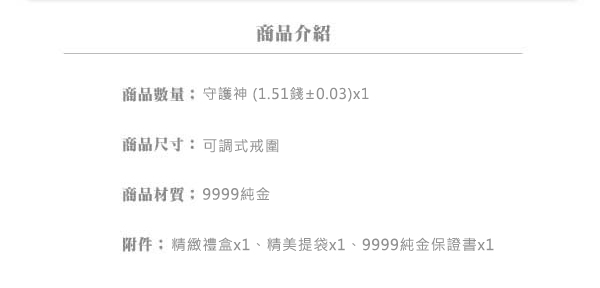 商品介紹

商品數量：守護神 (1.51錢±0.03)x1

商品尺寸：可調式戒圍

商品材質：9999純金

附件：精緻禮盒x1、精美提袋x1、9999純金保證書x1